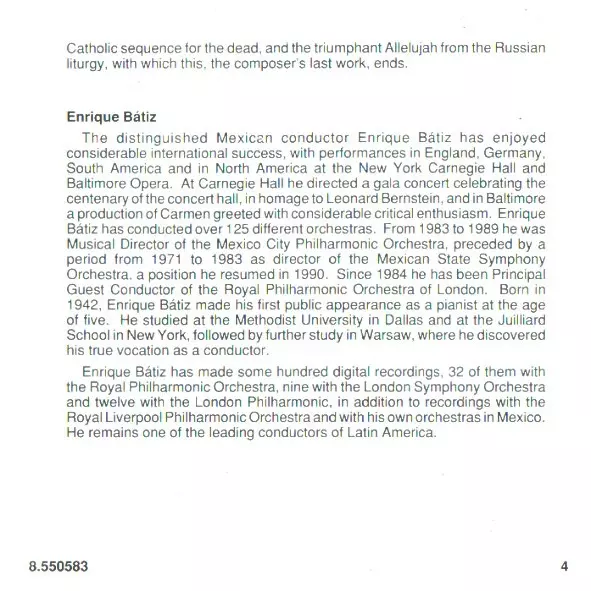 Catholic sequence for the dead, and the triumphant Allelujah from the Russian liturgy, with which this, the composer's last work, ends.

Enrique Bátiz

The distinguished Mexican conductor Enrique Bátiz has enjoyed considerable international success, with performances in England, Germany, South America and in North America at the New York Carnegie Hall and Baltimore Opera. At Carnegie Hall he directed a gala concert celebrating the centenary of the concert hall, in homage to Leonard Bernstein, and in Baltimore a production of Carmen greeted with considerable critical enthusiasm. Enrique Bátiz has conducted over 125 different orchestras. From 1983 to 1989 he was Musical Director of the Mexico City Philharmonic Orchestra, preceded by a period from 1971 to 1983 as director of the Mexican State Symphony Orchestra, a position he resumed in 1990. Since 1984 he has been Principal Guest Conductor of the Royal Philharmonic Orchestra of London. Born in 1942, Enrique Bátiz made his first public appearance as a pianist at the age of five. He studied at the Methodist University in Dallas and at the Juilliard School in New York, followed by further study in Warsaw, where he discovered his true vocation as a conductor.

Enrique Bátiz has made some hundred digital recordings, 32 of them with the Royal Philharmonic Orchestra, nine with the London Symphony Orchestra and twelve with the London Philharmonic, in addition to recordings with the Royal Liverpool Philharmonic Orchestra and with his own orchestras in Mexico. He remains one of the leading conductors of Latin America.

8.550583

4